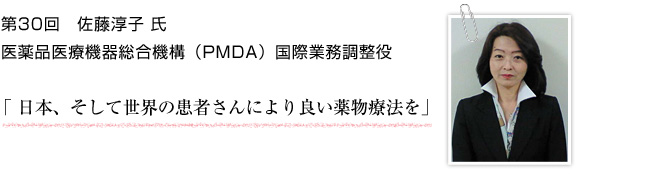 第30回　佐藤淳子 氏
医薬品医療機器総合機構（PMDA）国際業務調整役

「日本、そして世界の患者さんにより良い薬物療法を」